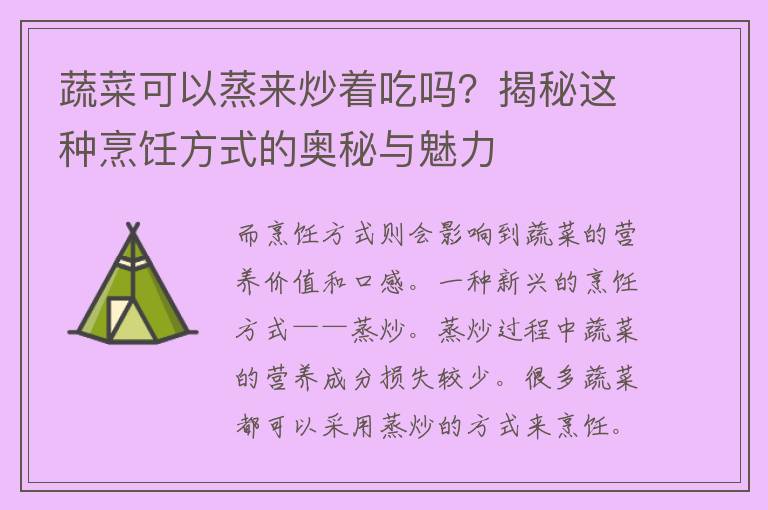 蔬菜可以蒸来炒着吃吗？揭秘这种烹饪方式的奥秘与魅力

而烹饪方式则会影响到蔬菜的营养价值和口感。一种新兴的烹饪方式——蒸炒。蒸炒过程中蔬菜的营养成分损失较少。很多蔬菜都可以采用蒸炒的方式来烹饪。